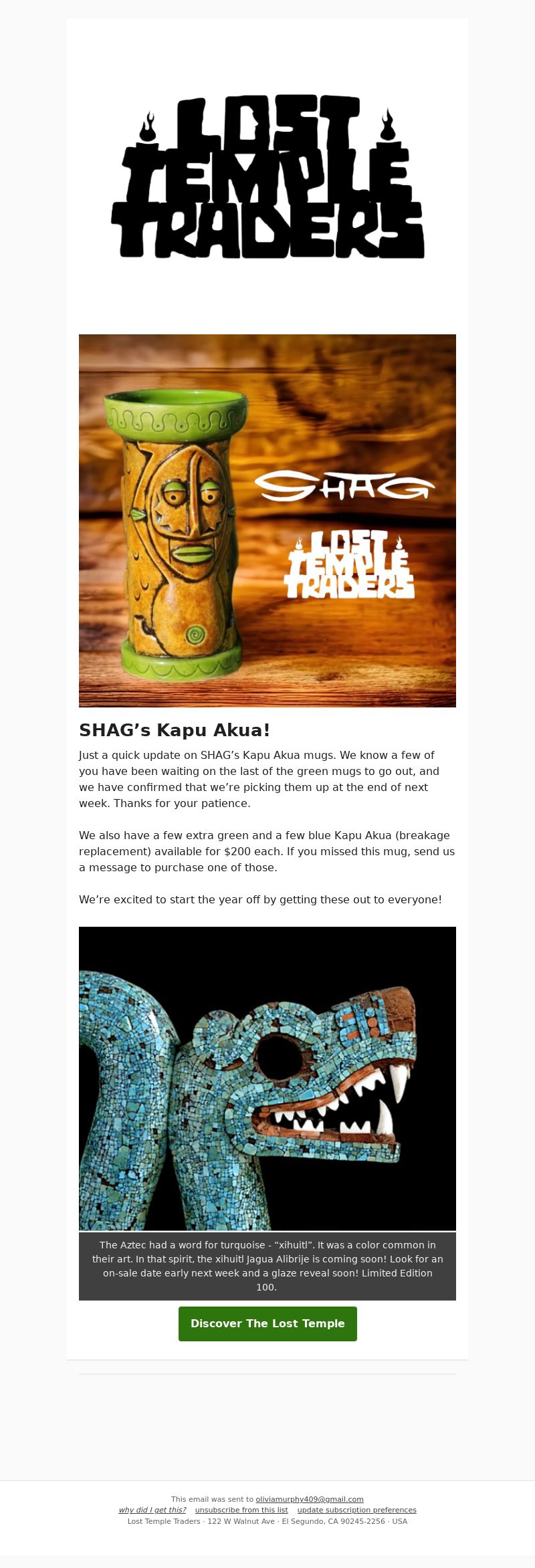 LOST TEMPLE TRADERS

SHAG

LOST TEMPLE TRADERS

SHAG’s Kapu Akua!

Just a quick update on SHAG’s Kapu Akua mugs. We know a few of you have been waiting on the last of the green mugs to go out, and we have confirmed that we’re picking them up at the end of next week. Thanks for your patience.

We also have a few extra green and a few blue Kapu Akua (breakage replacement) available for $200 each. If you missed this mug, send us a message to purchase one of those.

We’re excited to start the year off by getting these out to everyone!

The Aztec had a word for turquoise - “xihuitl”. It was a color common in their art. In that spirit, the xihuitl Jagua Alibrije is coming soon! Look for an on-sale date early next week and a glaze reveal soon! Limited Edition 100.

Discover The Lost Temple

This email was sent to oliviamurphy409@gmail.com
why did I get this? unsubscribe from this list update subscription preferences
Lost Temple Traders · 122 W Walnut Ave · El Segundo, CA 90245-2256 · USA